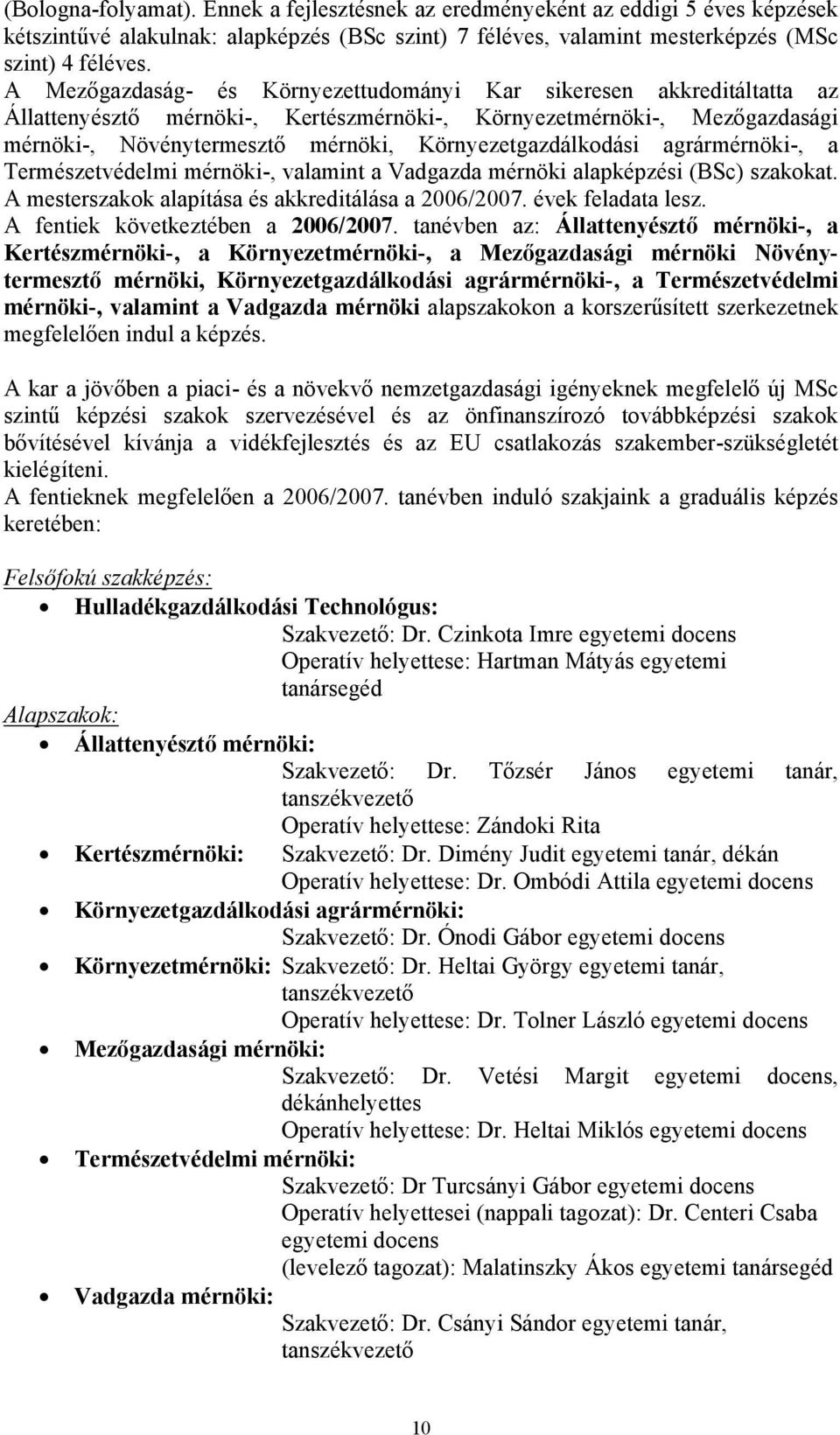 (Bologna-folyamat). Ennek a fejlesztésnek az eredményeként az eddigi 5 éves képzések kétszintűvé alakulnak: alapképzés (BSc szint) 7 féléves, valamint mesterképzés (MSc szint) 4 féléves.
A Mezőgazdaság- és Környezettudományi Kar sikeresen akkreditáltatta az Állattenyésztő mérnöki-, Kertészmérnöki-, Környezetmérnöki-, Mezőgazdasági mérnöki-, Növénytermesztő mérnöki, Környezetgazdálkodási agrármérnöki-, a Természetvédelmi mérnöki-, valamint a Vadgazda mérnöki alapképzési (BSc) szakokat. A mesterszakok alapítása és akkreditálása a 2006/2007. évek feladata lesz.
A fentiek következtében a 2006/2007. tanévben az: Állattenyésztő mérnöki-, a Kertészmérnöki-, a Környezetmérnöki-, a Mezőgazdasági mérnöki Növénytermesztő mérnöki, Környezetgazdálkodási agrármérnöki-, a Természetvédelmi mérnöki-, valamint a Vadgazda mérnöki alapszakokon a korszerűsített szerkezetnek megfelelően indul a képzés.

A kar a jövőben a piaci- és a növekvő nemzetgazdasági igényeknek megfelelő új MSc szintű képzési szakok szervezésével és az önfinanszírozó továbbképzési szakok bővítésével kívánja a vidékfejlesztés és az EU csatlakozás szakember-szükségletét kielégíteni.
A fentieknek megfelelően a 2006/2007. tanévben induló szakjaink a graduális képzés keretében:

Felsőfokú szakképzés:
• Hulladékgazdálkodási Technológus:
Szakvezető: Dr. Czinkota Imre egyetemi docens
Operatív helyettese: Hartman Mátyás egyetemi tanársegéd
Alapszakok:
• Állattenyésztő mérnöki:
Szakvezető: Dr. Tőzsér János egyetemi tanár, tanszékvezető
Operatív helyettese: Zándoki Rita
• Kertészmérnöki: Szakvezető: Dr. Dimény Judit egyetemi tanár, dékán
Operatív helyettese: Dr. Ombódi Attila egyetemi docens
• Környezetgazdálkodási agrármérnöki:
Szakvezető: Dr. Ónodi Gábor egyetemi docens
• Környezetmérnöki: Szakvezető: Dr. Heltai György egyetemi tanár, tanszékvezető
Operatív helyettese: Dr. Tolner László egyetemi docens
• Mezőgazdasági mérnöki:
Szakvezető: Dr. Vetési Margit egyetemi docens, dékánhelyettes
Operatív helyettese: Dr. Heltai Miklós egyetemi docens
• Természetvédelmi mérnöki:
Szakvezető: Dr Turcsányi Gábor egyetemi docens
Operatív helyettesei (nappali tagozat): Dr. Centeri Csaba egyetemi docens
(levelező tagozat): Malatinszky Ákos egyetemi tanársegéd
• Vadgazda mérnöki:
Szakvezető: Dr. Csányi Sándor egyetemi tanár, tanszékvezető

10